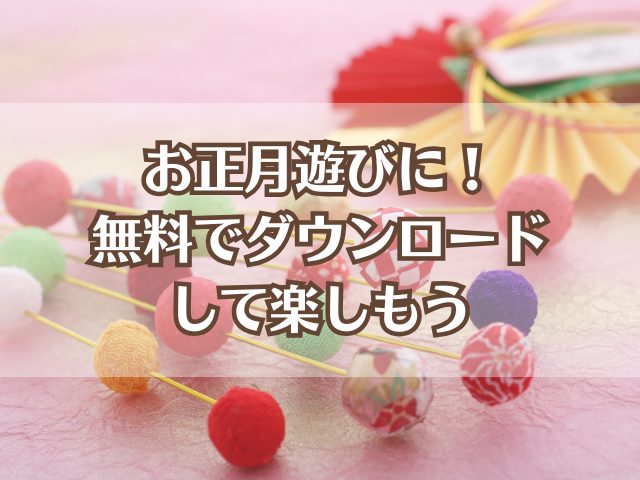 お正月遊びに！
無料でダウンロード
して楽しもう